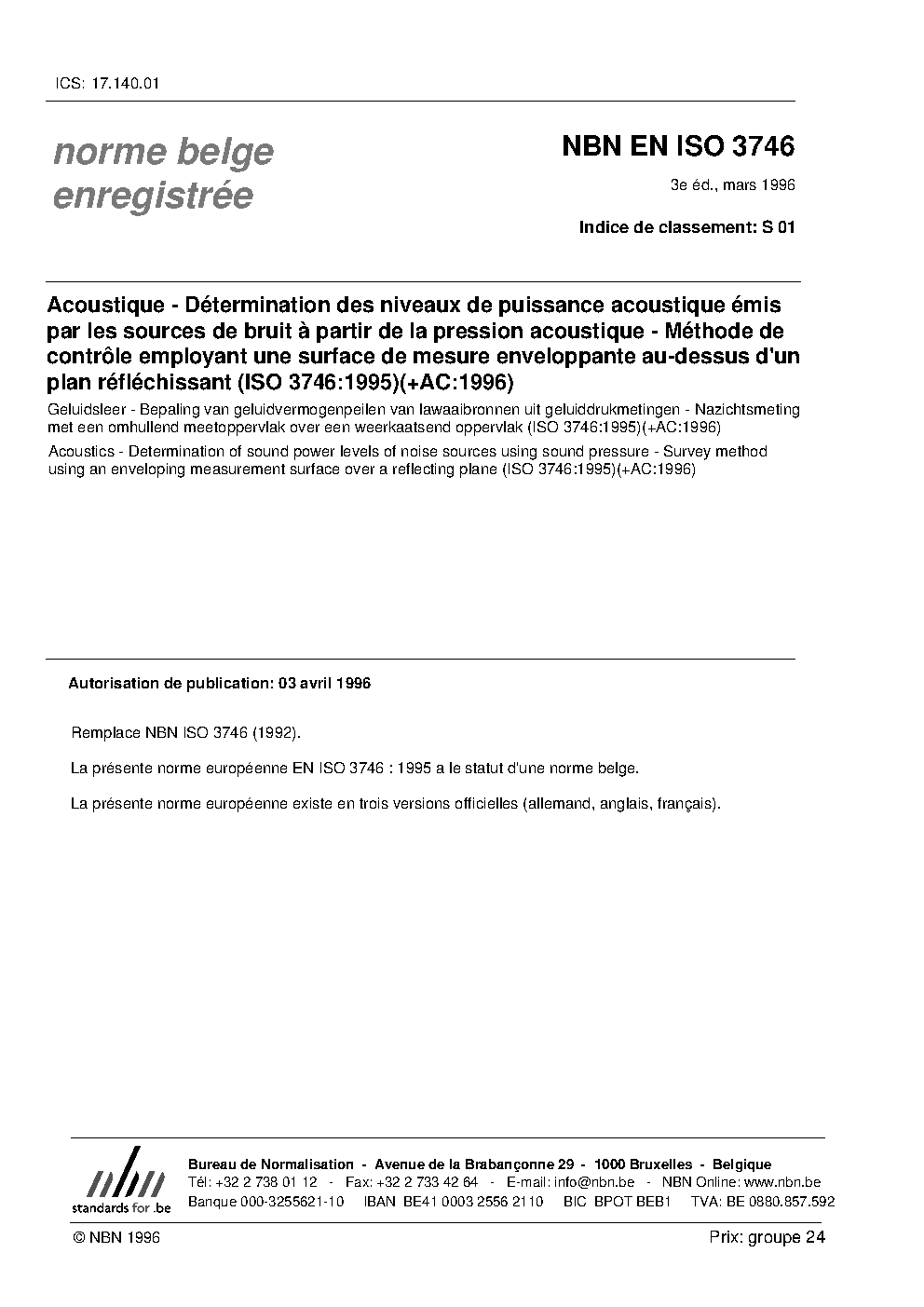 ICS: 17.140.01

norme belge enregistrée

NBN EN ISO 3746

3e éd., mars 1996

Indice de classement: S 01

Acoustique - Détermination des niveaux de puissance acoustique émis par les sources de bruit à partir de la pression acoustique - Méthode de contrôle employant une surface de mesure enveloppante au-dessus d'un plan réfléchissant (ISO 3746:1995)(+AC:1996)

Geluidsleer - Bepaling van geluidvermogenpeilen van lawaaibronnen uit geluiddrukmetingen - Nazichtsmeting met een omhullend meetoppervlak over een weerkaatsend oppervlak (ISO 3746:1995)(+AC:1996)

Acoustics - Determination of sound power levels of noise sources using sound pressure - Survey method using an enveloping measurement surface over a reflecting plane (ISO 3746:1995)(+AC:1996)

Autorisation de publication: 03 avril 1996

Remplace NBN ISO 3746 (1992).

La présente norme européenne EN ISO 3746 : 1995 a le statut d'une norme belge.

La présente norme européenne existe en trois versions officielles (allemand, anglais, français).

nbn
standards for .be

Bureau de Normalisation - Avenue de la Brabançonne 29 - 1000 Bruxelles - Belgique
Tél: +32 2 738 01 12 - Fax: +32 2 733 42 64 - E-mail: info@nbn.be - NBN Online: www.nbn.be
Banque 000-3255621-10 IBAN BE41 0003 2556 2110 BIC BPOT BEB1 TVA: BE 0880.857.592

© NBN 1996

Prix: groupe 24